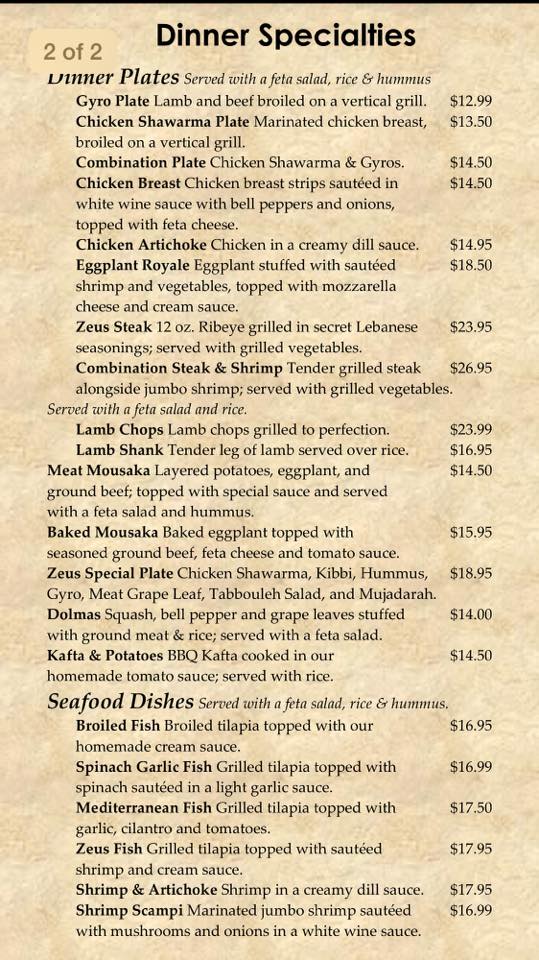 2 of 2

Dinner Specialties

Dinner Plates Served with a feta salad, rice & hummus

Gyro Plate Lamb and beef broiled on a vertical grill. $12.99

Chicken Shawarma Plate Marinated chicken breast, broiled on a vertical grill. $13.50

Combination Plate Chicken Shawarma & Gyros. $14.50

Chicken Breast Chicken breast strips sautéed in white wine sauce with bell peppers and onions, topped with feta cheese. $14.50

Chicken Artichoke Chicken in a creamy dill sauce. $14.95

Eggplant Royale Eggplant stuffed with sautéed shrimp and vegetables, topped with mozzarella cheese and cream sauce. $18.50

Zeus Steak 12 oz. Ribeye grilled in secret Lebanese seasonings; served with grilled vegetables. $23.95

Combination Steak & Shrimp Tender grilled steak alongside jumbo shrimp; served with grilled vegetables. $26.95

Served with a feta salad and rice.

Lamb Chops Lamb chops grilled to perfection. $23.99

Lamb Shank Tender leg of lamb served over rice. $16.95

Meat Mousaka Layered potatoes, eggplant, and ground beef; topped with special sauce and served with a feta salad and hummus. $14.50

Baked Mousaka Baked eggplant topped with seasoned ground beef, feta cheese and tomato sauce. $15.95

Zeus Special Plate Chicken Shawarma, Kibbi, Hummus, Gyro, Meat Grape Leaf, Tabbouleh Salad, and Mujadarah. $18.95

Dolmas Squash, bell pepper and grape leaves stuffed with ground meat & rice; served with a feta salad. $14.00

Kafta & Potatoes BBQ Kafta cooked in our homemade tomato sauce; served with rice. $14.50

Seafood Dishes Served with a feta salad, rice & hummus.

Broiled Fish Broiled tilapia topped with our homemade cream sauce. $16.95

Spinach Garlic Fish Grilled tilapia topped with spinach sautéed in a light garlic sauce. $16.99

Mediterranean Fish Grilled tilapia topped with garlic, cilantro and tomatoes. $17.50

Zeus Fish Grilled tilapia topped with sautéed shrimp and cream sauce. $17.95

Shrimp & Artichoke Shrimp in a creamy dill sauce. $17.95

Shrimp Scampi Marinated jumbo shrimp sautéed with mushrooms and onions in a white wine sauce. $16.99